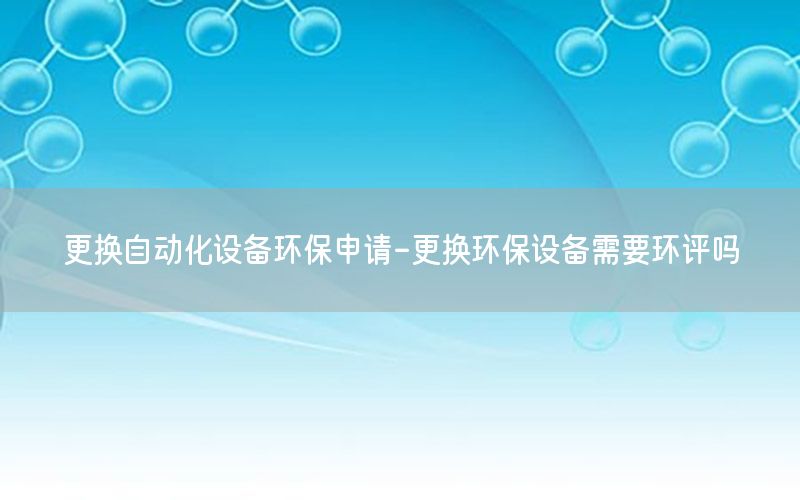 更换自动化设备环保申请-更换环保设备需要环评吗